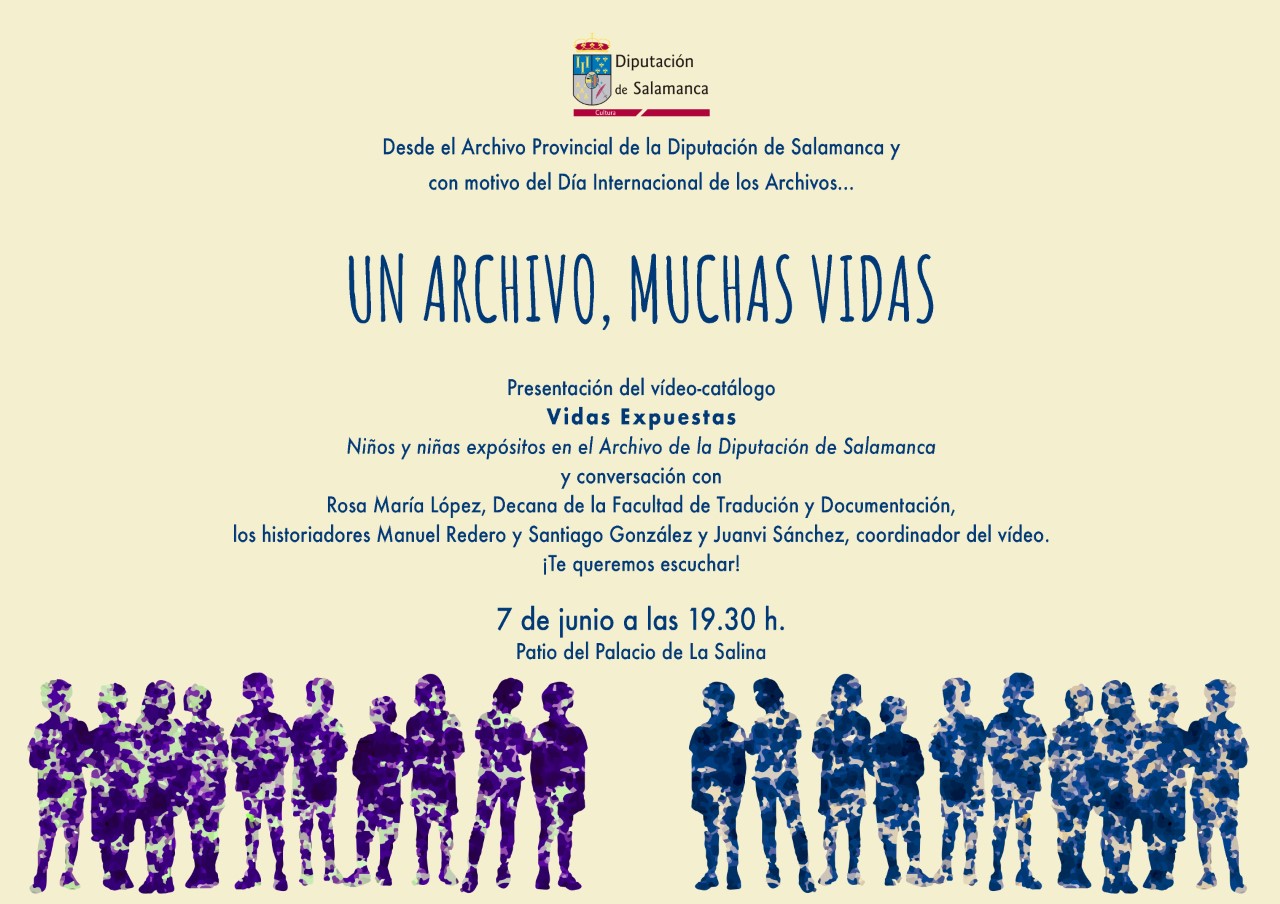 Diputación de Salamanca
Cultura

Desde el Archivo Provincial de la Diputación de Salamanca y con motivo del Día Internacional de los Archivos...

UN ARCHIVO, MUCHAS VIDAS

Presentación del vídeo-catálogo
Vidas Expuestas
Niños y niñas expósitos en el Archivo de la Diputación de Salamanca
y conversación con
Rosa María López, Decana de la Facultad de Tradución y Documentación,
los historiadores Manuel Redero y Santiago González y Juanvi Sánchez, coordinador del vídeo.
¡Te queremos escuchar!

7 de junio a las 19.30 h.
Patio del Palacio de La Salina